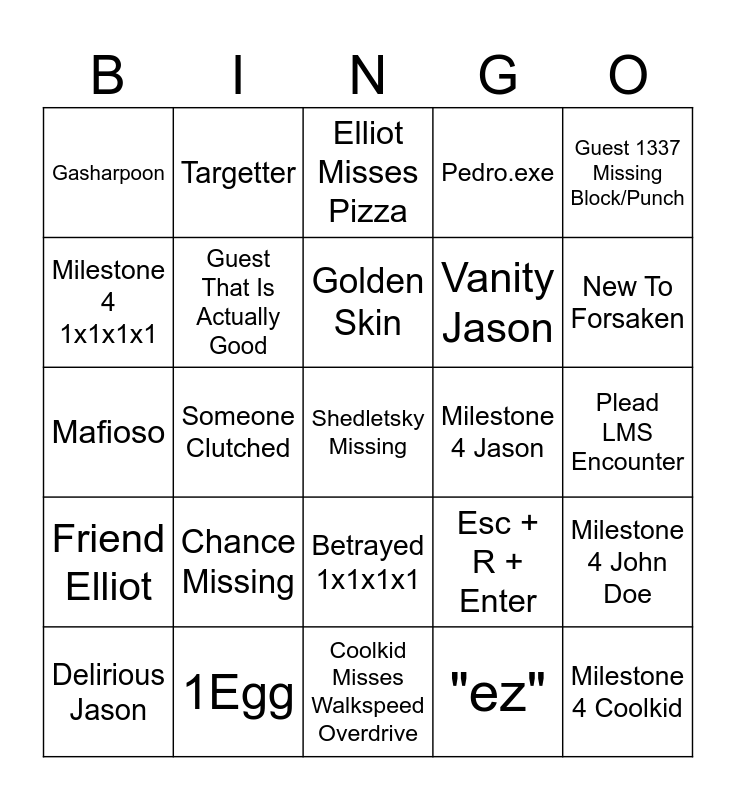 | B | I | N | G | O |
|---|---|---|---|---|
| Gasharpoon | Targetter | Elliot Misses Pizza | Pedro.exe | Guest 1337 Missing Block/Punch |
| Milestone 4 1x1x1x1 | Guest That Is Actually Good | Golden Skin | Vanity Jason | New To Forsaken |
| Mafioso | Someone Clutched | Shedletsky Missing | Milestone 4 Jason | Plead LMS Encounter |
| Friend Elliot | Chance Missing | Betrayed 1x1x1x1 | Esc + R + Enter | Milestone 4 John Doe |
| Delirious Jason | 1Egg | Coolkid Misses Walkspeed Overdrive | "ez" | Milestone 4 Coolkid |